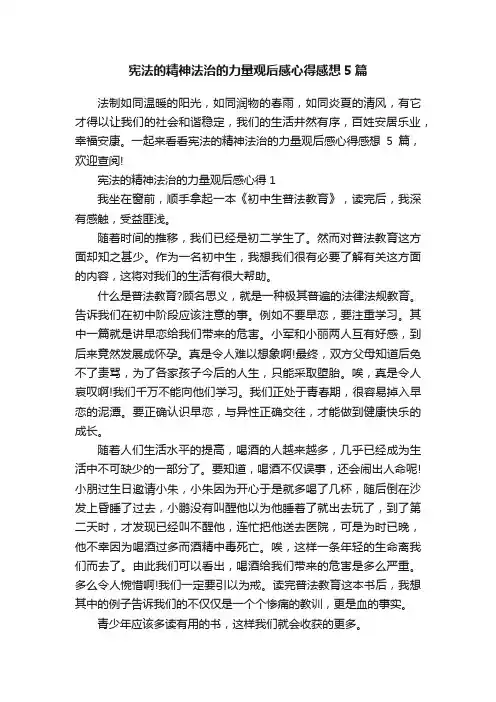 宪法的精神法治的力量观后感心得感想 5 篇

法制如同温暖的阳光，如同润物的春雨，如同炎夏的清风，有它才得以让我们的社会和谐稳定，我们的生活井然有序，百姓安居乐业，幸福安康。一起来看看宪法的精神法治的力量观后感心得感想 5 篇，欢迎查阅!

宪法的精神法治的力量观后感心得 1

我坐在窗前，顺手拿起一本《初中生普法教育》，读完后，我深有感触，受益匪浅。

随着时间的推移，我们已经是初二学生了。然而对普法教育这方面却知之甚少。作为一名初中生，我想我们很有必要了解有关这方面的内容，这将对我们的生活有很大帮助。

什么是普法教育?顾名思义，就是一种极其普遍的法律法规教育。告诉我们在初中阶段应该注意的事。例如不要早恋，要注重学习。其中一篇就是讲早恋给我们带来的危害。小军和小丽两人互有好感，到后来竟然发展成怀孕。真是令人难以想象啊!最终，双方父母知道后免不了责骂，为了各家孩子今后的人生，只能采取堕胎。唉，真是令人哀叹啊!我们千万不能向他们学习。我们正处于青春期，很容易掉入早恋的泥潭。要正确认识早恋，与异性正确交往，才能做到健康快乐的成长。

随着人们生活水平的提高，喝酒的人越来越多，几乎已经成为生活中不可缺少的一部分了。要知道，喝酒不仅误事，还会闹出人命呢!小朋过生日邀请小朱，小朱因为开心于是就多喝了几杯，随后倒在沙发上昏睡了过去，小鹏没有叫醒他以为他睡着了就出去玩了，到了第二天时，才发现已经叫不醒他，连忙把他送去医院，可是为时已晚，他不幸因为喝酒过多而酒精中毒死亡。唉，这样一条年轻的生命离我们而去了。由此我们可以看出，喝酒给我们带来的危害是多么严重。多么令人惋惜啊!我们一定要引以为戒。读完普法教育这本书后，我想其中的例子告诉我们的不仅仅是一个个惨痛的教训，更是血的事实。

青少年应该多读有用的书，这样我们就会收获的更多。